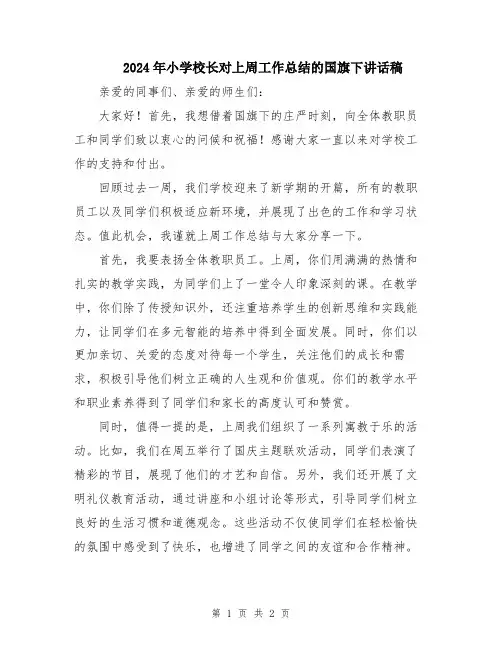 2024年小学校长对上周工作总结的国旗下讲话稿

亲爱的同事们、亲爱的师生们：

大家好！首先，我想借着国旗下的庄严时刻，向全体教职员工和同学们致以衷心的问候和祝福！感谢大家一直以来对学校工作的支持和付出。

回顾过去一周，我们学校迎来了新学期的开篇，所有的教职员工以及同学们积极适应新环境，并展现了出色的工作和学习状态。值此机会，我谨就上周工作总结与大家分享一下。

首先，我要表扬全体教职员工。上周，你们用满满的热情和扎实的教学实践，为同学们上了一堂令人印象深刻的课。在教学中，你们除了传授知识外，还注重培养学生的创新思维和实践能力，让同学们在多元智能的培养中得到全面发展。同时，你们以更加亲切、关爱的态度对待每一个学生，关注他们的成长和需求，积极引导他们树立正确的人生观和价值观。你们的教学水平和职业素养得到了同学们和家长的高度认可和赞赏。

同时，值得一提的是，上周我们组织了一系列寓教于乐的活动。比如，我们在周五举行了国庆主题联欢活动，同学们表演了精彩的节目，展现了他们的才艺和自信。另外，我们还开展了文明礼仪教育活动，通过讲座和小组讨论等形式，引导同学们树立良好的生活习惯和道德观念。这些活动不仅使同学们在轻松愉快的氛围中感受到了快乐，也增进了同学之间的友谊和合作精神。

第 1 页 共 2 页